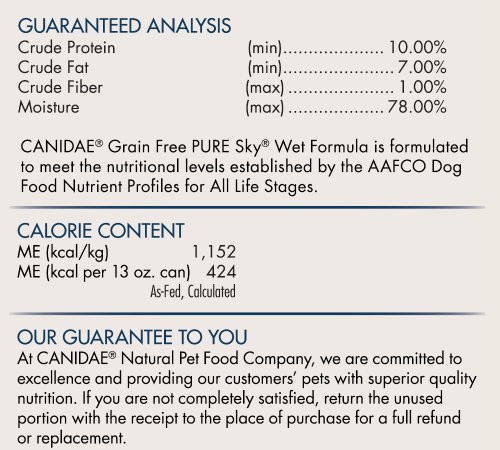 GUARANTEED ANALYSIS
Crude Protein (min) 10.00%
Crude Fat (min) 7.00%
Crude Fiber (max) 1.00%
Moisture (max) 78.00%

CANIDAE® Grain Free PURE Sky® Wet Formula is formulated to meet the nutritional levels established by the AAFCO Dog Food Nutrient Profiles for All Life Stages.

CALORIE CONTENT
ME (kcal/kg) 1,152
ME (kcal per 13 oz. can) 424
As-Fed, Calculated

OUR GUARANTEE TO YOU
At CANIDAE® Natural Pet Food Company, we are committed to excellence and providing our customers' pets with superior quality nutrition. If you are not completely satisfied, return the unused portion with the receipt to the place of purchase for a full refund or replacement.